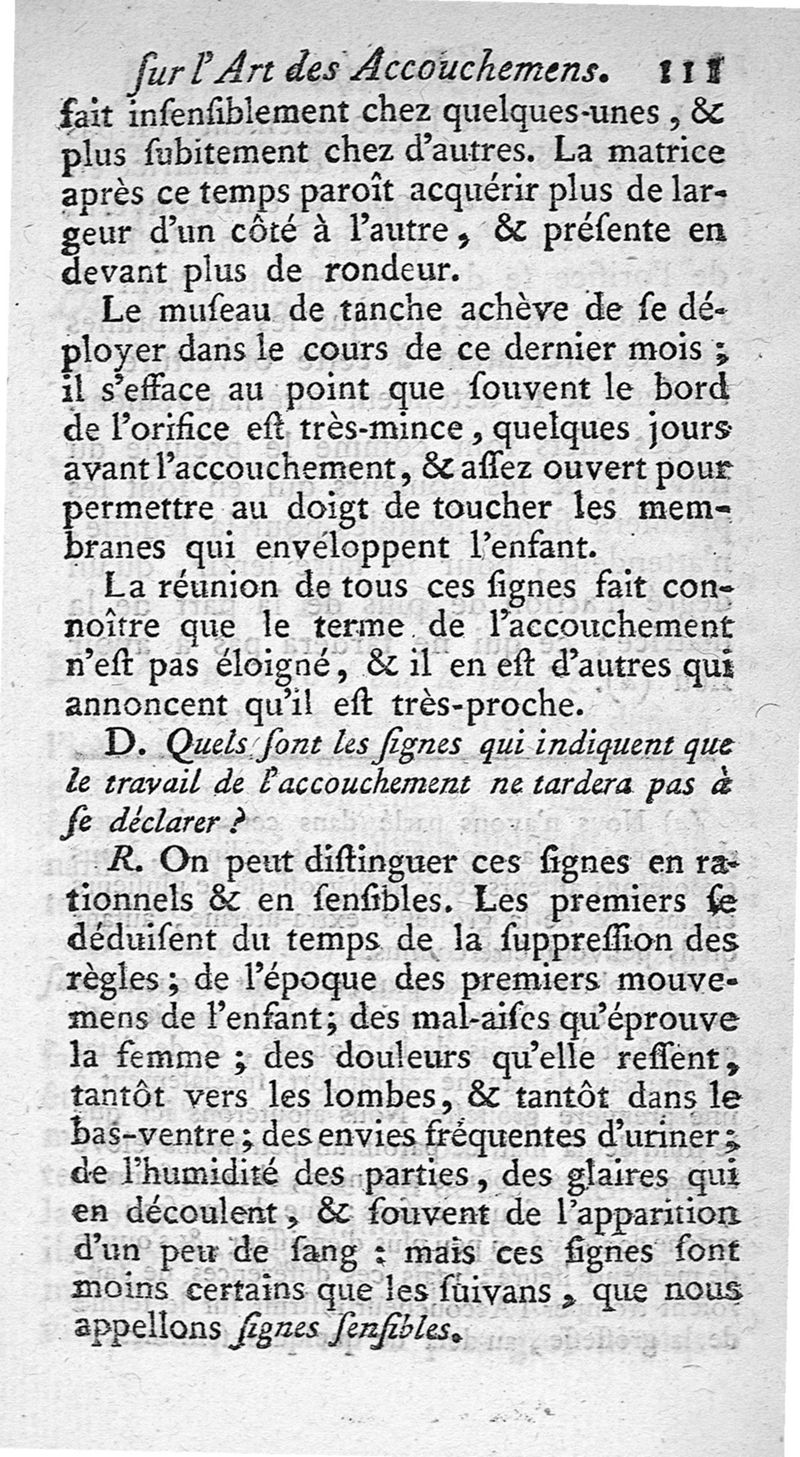 ſur l'Art des Accouchemens. 111

fait inſenſiblement chez quelques-unes, & plus ſubitement chez d'autres. La matrice après ce temps paroît acquérir plus de largeur d'un côté à l'autre, & préſente en devant plus de rondeur.

Le muſeau de tanche achève de ſe déployer dans le cours de ce dernier mois ; il s'efface au point que ſouvent le bord de l'orifice eſt très-mince, quelques jours avant l'accouchement, & aſſez ouvert pour permettre au doigt de toucher les membranes qui enveloppent l'enfant.

La réunion de tous ces ſignes fait connoître que le terme de l'accouchement n'eſt pas éloigné, & il en eſt d'autres qui annoncent qu'il eſt très-proche.

D. Quels ſont les ſignes qui indiquent que le travail de l'accouchement ne tardera pas à ſe déclarer ?

R. On peut diſtinguer ces ſignes en rationnels & en ſenſibles. Les premiers ſe déduiſent du temps de la ſuppreſſion des règles ; de l'époque des premiers mouvemens de l'enfant ; des mal-aiſes qu'éprouve la femme ; des douleurs qu'elle reſſent, tantôt vers les lombes, & tantôt dans le bas-ventre ; des envies fréquentes d'uriner ; de l'humidité des parties, des glaires qui en découlent, & ſouvent de l'apparition d'un peu de ſang : mais ces ſignes ſont moins certains que les ſuivans, que nous appellons ſignes ſenſibles.